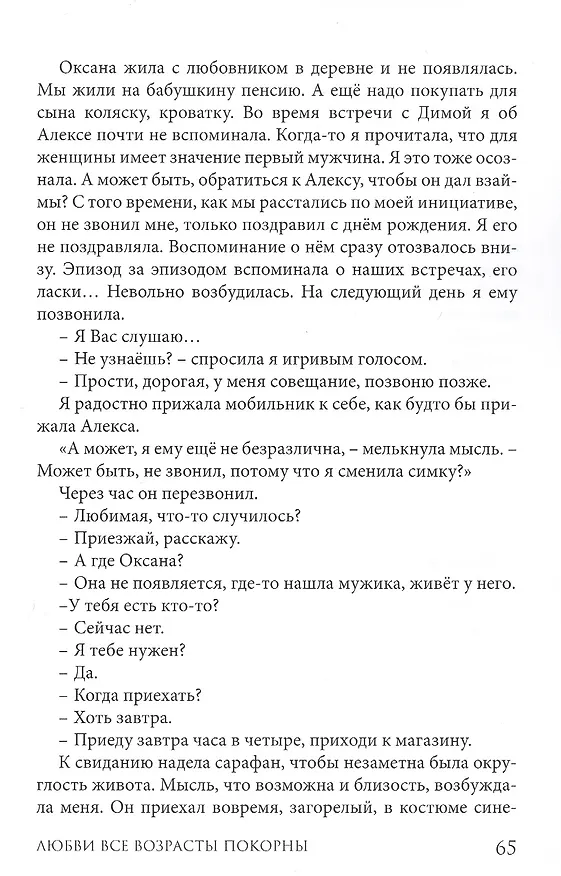 Оксана жила с любовником в деревне и не появлялась. Мы жили на бабушкину пенсию. А ещё надо покупать для сына коляску, кроватку. Во время встречи с Димой я об Алексе почти не вспоминала. Когда-то я прочитала, что для женщины имеет значение первый мужчина. Я это тоже осознала. А может быть, обратиться к Алексу, чтобы он дал взаймы? С того времени, как мы расстались по моей инициативе, он не звонил мне, только поздравил с днём рождения. Я его не поздравляла. Воспоминание о нём сразу отозвалось внизу. Эпизод за эпизодом вспоминала о наших встречах, его ласки… Невольно возбудилась. На следующий день я ему позвонила.

– Я Вас слушаю…

– Не узнаёшь? – спросила я игривым голосом.

– Прости, дорогая, у меня совещание, позвоню позже.

Я радостно прижала мобильник к себе, как будто бы прижала Алекса.

«А может, я ему ещё не безразлична, – мелькнула мысль. – Может быть, не звонил, потому что я сменила симку?»

Через час он перезвонил.

– Любимая, что-то случилось?

– Приезжай, расскажу.

– А где Оксана?

– Она не появляется, где-то нашла мужика, живёт у него.

–У тебя есть кто-то?

– Сейчас нет.

– Я тебе нужен?

– Да.

– Когда приехать?

– Хоть завтра.

– Приеду завтра часа в четыре, приходи к магазину.

К свиданию надела сарафан, чтобы незаметна была округлость живота. Мысль, что возможна и близость, возбуждала меня. Он приехал вовремя, загорелый, в костюме сине-

ЛЮБВИ ВСЕ ВОЗРАСТЫ ПОКОРНЫ 65